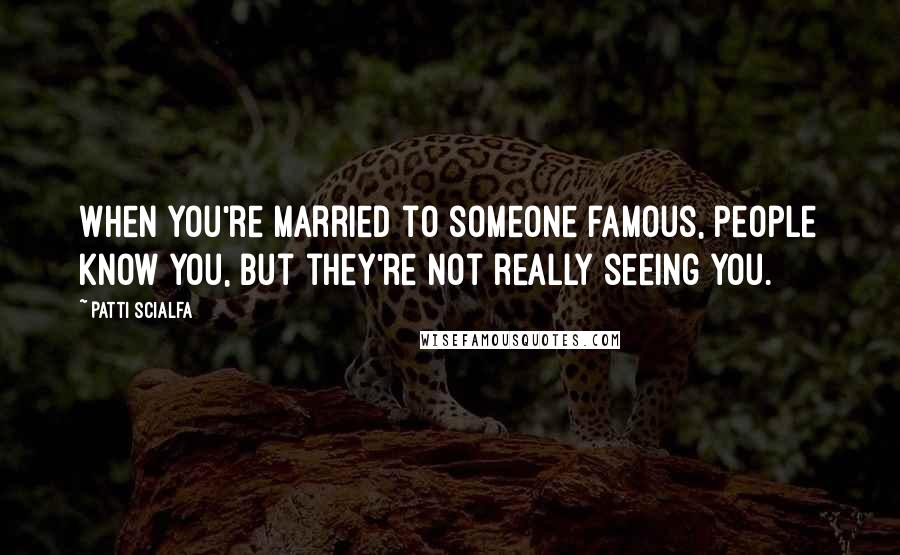 WHEN YOU'RE MARRIED TO SOMEONE FAMOUS, PEOPLE KNOW YOU, BUT THEY'RE NOT REALLY SEEING YOU.

~ PATTI SCIALFA

WISEFAMOUSQUOTES.COM